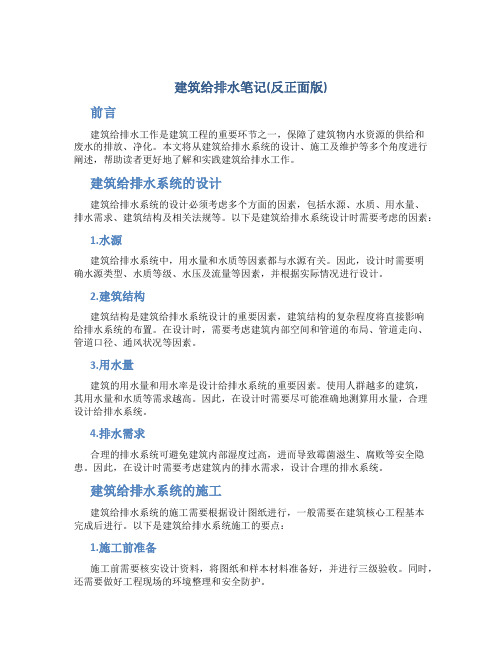 建筑给排水笔记(反正面版)

前言

建筑给排水工作是建筑工程的重要环节之一，保障了建筑物内水资源的供给和废水的排放、净化。本文将从建筑给排水系统的设计、施工及维护等多个角度进行阐述，帮助读者更好地了解和实践建筑给排水工作。

建筑给排水系统的设计

建筑给排水系统的设计必须考虑多个方面的因素，包括水源、水质、用水量、排水需求、建筑结构及相关法规等。以下是建筑给排水系统设计时需要考虑的因素：

1.水源

建筑给排水系统中，用水量和水质等因素都与水源有关。因此，设计时需要明确水源类型、水质等级、水压及流量等因素，并根据实际情况进行设计。

2.建筑结构

建筑结构是建筑给排水系统设计的重要因素，建筑结构的复杂程度将直接影响给排水系统的布置。在设计时，需要考虑建筑内部空间和管道的布局、管道走向、管道口径、通风状况等因素。

3.用水量

建筑的用水量和用水率是设计给排水系统的重要因素。使用人群越多的建筑，其用水量和水质等需求越高。因此，在设计时需要尽可能准确地测算用水量，合理设计给排水系统。

4.排水需求

合理的排水系统可避免建筑内部湿度过高，进而导致霉菌滋生、腐败等安全隐患。因此，在设计时需要考虑建筑内的排水需求，设计合理的排水系统。

建筑给排水系统的施工

建筑给排水系统的施工需要根据设计图纸进行，一般需要在建筑核心工程基本完成后进行。以下是建筑给排水系统施工的要点：

1.施工前准备

施工前需要核实设计资料，将图纸和样本材料准备好，并进行三级验收。同时，还需要做好工程现场的环境整理和安全防护。